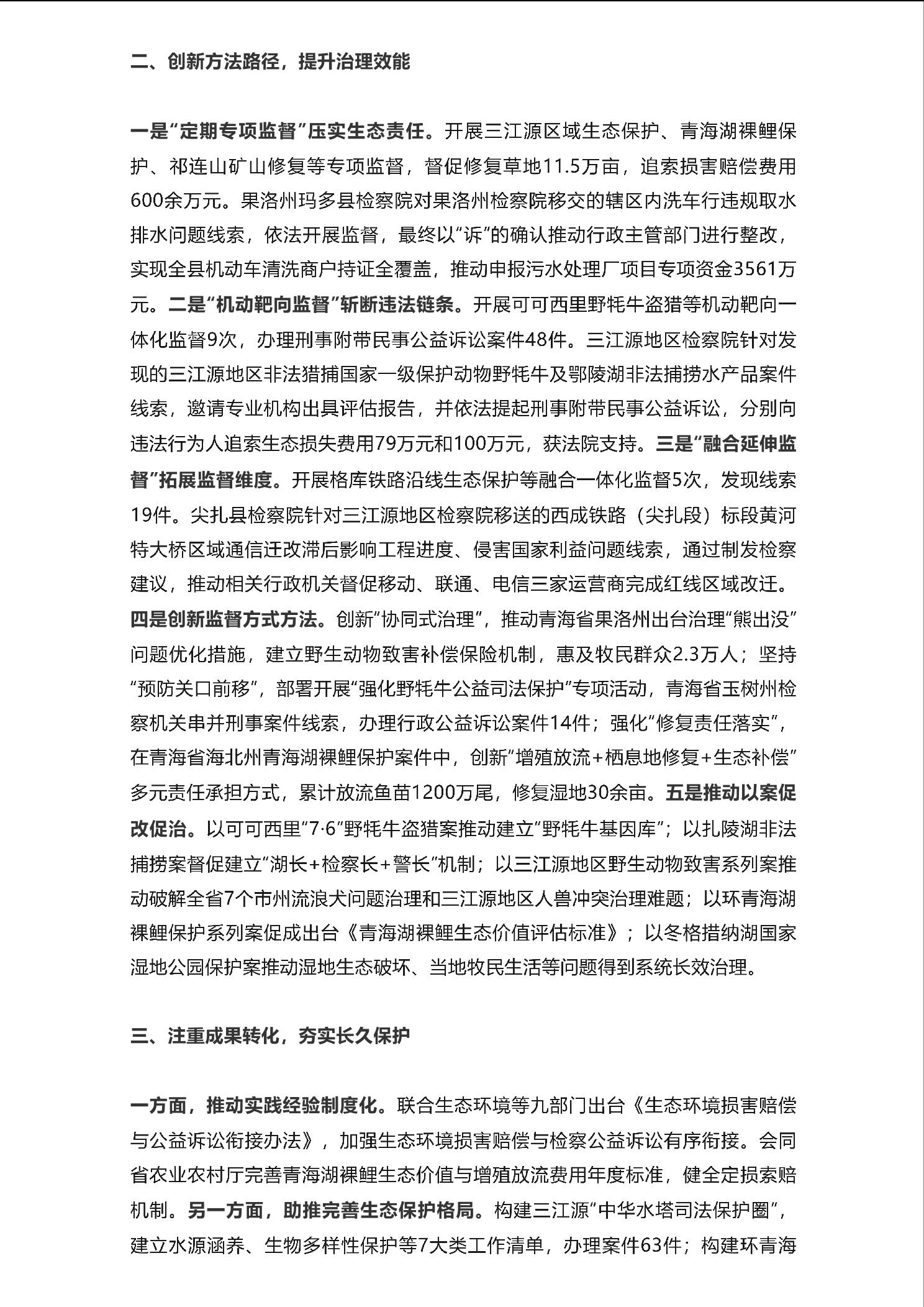 二、创新方法路径，提升治理效能

一是“定期专项监督”压实生态责任。开展三江源区域生态保护、青海湖裸鲤保护、祁连山矿山修复等专项监督，督促修复草地11.5万亩，追索损害赔偿费用600余万元。果洛州玛多县检察院对果洛州检察院移交的辖区内洗车行违规取水排水问题线索，依法开展监督，最终以“诉”的确认推动行政主管部门进行整改，实现全县机动车清洗商户持证全覆盖，推动申报污水处理厂项目专项资金3561万元。二是“机动靶向监督”斩断违法链条。开展可可西里野牦牛盗猎等机动靶向一体化监督9次，办理刑事附带民事公益诉讼案件48件。三江源地区检察院针对发现的三江源地区非法猎捕国家一级保护动物野牦牛及鄂陵湖非法捕捞水产品案件线索，邀请专业机构出具评估报告，并依法提起刑事附带民事公益诉讼，分别向违法行为人追索生态损失费用79万元和100万元，获法院支持。三是“融合延伸监督”拓展监督维度。开展格库铁路沿线生态保护等融合一体化监督5次，发现线索19件。尖扎县检察院针对三江源地区检察院移送的西成铁路（尖扎段）标段黄河特大桥区域通信迁改滞后影响工程进度、侵害国家利益问题线索，通过制发检察建议，推动相关行政机关督促移动、联通、电信三家运营商完成红线区域改迁。四是创新监督方式方法。创新“协同式治理”，推动青海省果洛州出台治理“熊出没”问题优化措施，建立野生动物致害补偿保险机制，惠及牧民群众2.3万人；坚持“预防关口前移”，部署开展“强化野牦牛公益司法保护”专项活动，青海省玉树州检察机关串并刑事案件线索，办理行政公益诉讼案件14件；强化“修复责任落实”，在青海省海北州青海湖裸鲤保护案件中，创新“增殖放流+栖息地修复+生态补偿”多元责任承担方式，累计放流鱼苗1200万尾，修复湿地30余亩。五是推动以案促改促治。以可可西里“7·6”野牦牛盗猎案推动建立“野牦牛基因库”；以扎陵湖非法捕捞案督促建立“湖长+检察长+警长”机制；以三江源地区野生动物致害系列案推动破解全省7个市州流浪犬问题治理和三江源地区人兽冲突治理难题；以环青海湖裸鲤保护系列案促成出台《青海湖裸鲤生态价值评估标准》；以冬格措纳湖国家湿地公园保护案推动湿地生态破坏、当地牧民生活等问题得到系统长效治理。

三、注重成果转化，夯实长久保护

一方面，推动实践经验制度化。联合生态环境等九部门出台《生态环境损害赔偿与公益诉讼衔接办法》，加强生态环境损害赔偿与检察公益诉讼有序衔接。会同省农业农村厅完善青海湖裸鲤生态价值与增殖放流费用年度标准，健全定损索赔机制。另一方面，助推完善生态保护格局。构建三江源“中华水塔司法保护圈”，建立水源涵养、生物多样性保护等7大类工作清单，办理案件63件；构建环青海